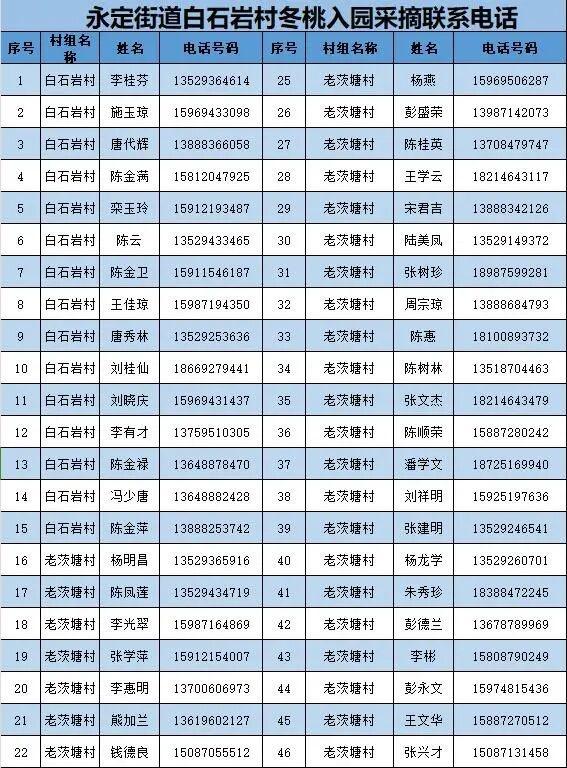 永定街道白石岩村冬桃入园采摘联系电话

| 序号 | 村组名称 | 姓名 | 电话号码 | 序号 | 村组名称 | 姓名 | 电话号码 |
|---|---|---|---|---|---|---|---|
| 1 | 白石岩村 | 李桂芬 | 13529364614 | 25 | 老茨塘村 | 杨燕 | 15969506287 |
| 2 | 白石岩村 | 施玉琼 | 15969433098 | 26 | 老茨塘村 | 彭盛荣 | 13987142073 |
| 3 | 白石岩村 | 唐代辉 | 13888366058 | 27 | 老茨塘村 | 陈桂英 | 13708479747 |
| 4 | 白石岩村 | 陈金满 | 15812047925 | 28 | 老茨塘村 | 王学云 | 18214643117 |
| 5 | 白石岩村 | 栾玉玲 | 15912193487 | 29 | 老茨塘村 | 宋君吉 | 13888342126 |
| 6 | 白石岩村 | 陈云 | 13529433465 | 30 | 老茨塘村 | 陆美凤 | 13529149372 |
| 7 | 白石岩村 | 陈金卫 | 15911546187 | 31 | 老茨塘村 | 张树珍 | 18987599281 |
| 8 | 白石岩村 | 王佳琼 | 15987194350 | 32 | 老茨塘村 | 周宗琼 | 13888684793 |
| 9 | 白石岩村 | 唐秀林 | 13529253636 | 33 | 老茨塘村 | 陈惠 | 18100893732 |
| 10 | 白石岩村 | 刘桂仙 | 18669279441 | 34 | 老茨塘村 | 陈树林 | 13518704463 |
| 11 | 白石岩村 | 刘晓庆 | 15969431437 | 35 | 老茨塘村 | 张文杰 | 18214643479 |
| 12 | 白石岩村 | 李有才 | 13759510305 | 36 | 老茨塘村 | 陈顺荣 | 15887280242 |
| 13 | 白石岩村 | 陈金禄 | 13648878470 | 37 | 老茨塘村 | 潘学文 | 18725169940 |
| 14 | 白石岩村 | 冯少唐 | 13648882428 | 38 | 老茨塘村 | 刘祥明 | 15925197636 |
| 15 | 白石岩村 | 陈金萍 | 13888253742 | 39 | 老茨塘村 | 张建明 | 13529246541 |
| 16 | 老茨塘村 | 杨明昌 | 13529365916 | 40 | 老茨塘村 | 杨龙学 | 13529260701 |
| 17 | 老茨塘村 | 陈凤莲 | 13529434719 | 41 | 老茨塘村 | 朱秀珍 | 18388472245 |
| 18 | 老茨塘村 | 李光翠 | 15987164869 | 42 | 老茨塘村 | 彭德兰 | 13678789969 |
| 19 | 老茨塘村 | 张学萍 | 15912154007 | 43 | 老茨塘村 | 李彬 | 15808790249 |
| 20 | 老茨塘村 | 李惠明 | 13700606973 | 44 | 老茨塘村 | 彭永文 | 15974815436 |
| 21 | 老茨塘村 | 熊加兰 | 13619602127 | 45 | 老茨塘村 | 王文华 | 15887270512 |
| 22 | 老茨塘村 | 钱德良 | 15087055512 | 46 | 老茨塘村 | 张兴才 | 15087131458 |